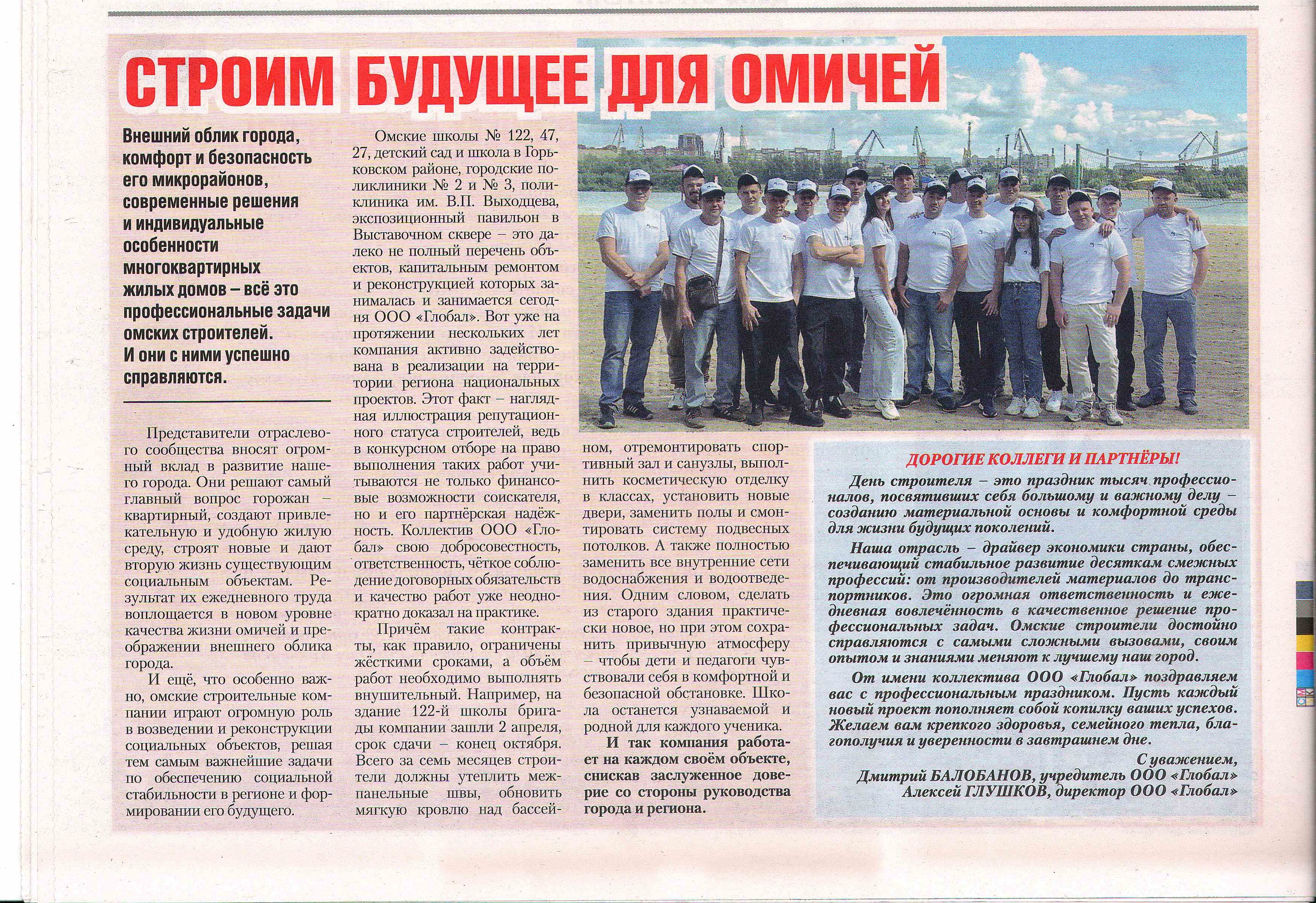 СТРОИМ БУДУЩЕЕ ДЛЯ ОМИЧЕЙ

Внешний облик города, комфорт и безопасность его микрорайонов, современные решения и индивидуальные особенности многоквартирных жилых домов – всё это профессиональные задачи омских строителей. И они с ними успешно справляются.

Представители отраслевого сообщества вносят огромный вклад в развитие нашего города. Они решают самый главный вопрос горожан – квартирный, создают привлекательную и удобную жилую среду, строят новые и дают вторую жизнь существующим социальным объектам. Результат их ежедневного труда воплощается в новом уровне качества жизни омичей и преображении внешнего облика города.

И ещё, что особенно важно, омские строительные компании играют огромную роль в возведении и реконструкции социальных объектов, решая тем самым важнейшие задачи по обеспечению социальной стабильности в регионе и формировании его будущего.

Омские школы № 122, 47, 27, детский сад и школа в Горьковском районе, городские поликлиники № 2 и № 3, поликлиника им. В.П. Выходцева, экспозиционный павильон в Выставочном сквере – это далеко не полный перечень объектов, капитальным ремонтом и реконструкцией которых занималась и занимается сегодня ООО «Глобал». Вот уже на протяжении нескольких лет компания активно задействована в реализации на территории региона национальных проектов. Этот факт – наглядная иллюстрация репутационного статуса строителей, ведь в конкурсном отборе на право выполнения таких работ учитываются не только финансовые возможности соискателя, но и его партнёрская надёжность. Коллектив ООО «Глобал» свою добросовестность, ответственность, чёткое соблюдение договорных обязательств и качество работ уже неоднократно доказал на практике.

Причём такие контракты, как правило, ограничены жёсткими сроками, а объём работ необходимо выполнять внушительный. Например, на здание 122-й школы бригады компании зашли 2 апреля, срок сдачи – конец октября. Всего за семь месяцев строители должны утеплить межпанельные швы, обновить мягкую кровлю над бассейном, отремонтировать спортивный зал и санузлы, выполнить косметическую отделку в классах, установить новые двери, заменить полы и смонтировать систему подвесных потолков. А также полностью заменить все внутренние сети водоснабжения и водоотведения. Одним словом, сделать из старого здания практически новое, но при этом сохранить привычную атмосферу – чтобы дети и педагоги чувствовали себя в комфортной и безопасной обстановке. Школа останется узнаваемой и родной для каждого ученика.

И так компания работает на каждом своём объекте, снискав заслуженное доверие со стороны руководства города и региона.

ДОРОГИЕ КОЛЛЕГИ И ПАРТНЁРЫ!

День строителя – это праздник тысяч профессионалов, посвятивших себя большому и важному делу – созданию материальной основы и комфортной среды для жизни будущих поколений.

Наша отрасль – драйвер экономики страны, обеспечивающий стабильное развитие десяткам смежных профессий: от производителей материалов до транспортников. Это огромная ответственность и ежедневная вовлечённость в качественное решение профессиональных задач. Омские строители достойно справляются с самыми сложными вызовами, своим опытом и знаниями меняют к лучшему наш город.

От имени коллектива ООО «Глобал» поздравляем вас с профессиональным праздником. Пусть каждый новый проект пополняет собой копилку ваших успехов. Желаем вам крепкого здоровья, семейного тепла, благополучия и уверенности в завтрашнем дне.

С уважением,
Дмитрий БАЛОБАНОВ, учредитель ООО «Глобал»
Алексей ГЛУШКОВ, директор ООО «Глобал»